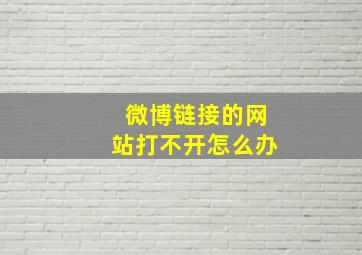 微博链接的网站打不开怎么办